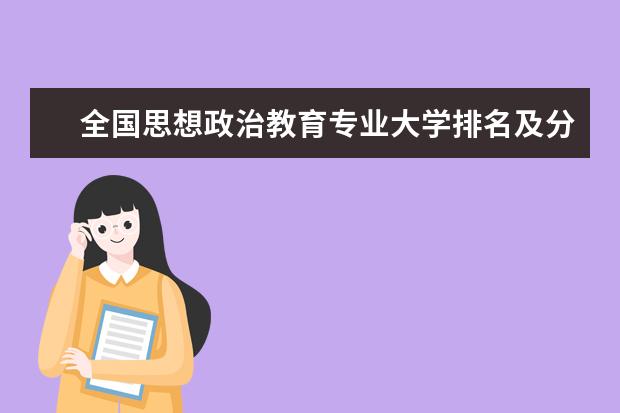 全国思想政治教育专业大学排名及分